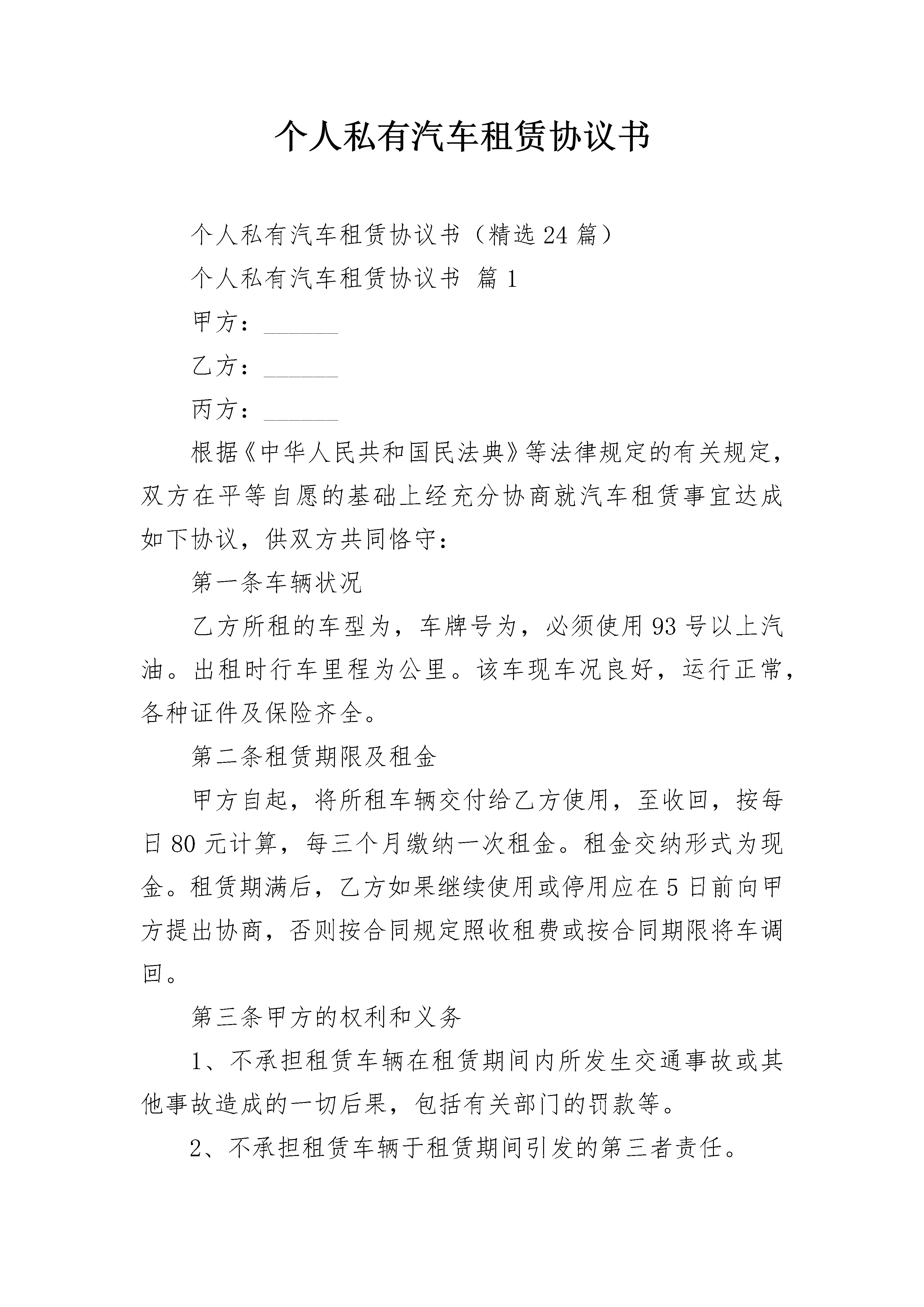 个人私有汽车租赁协议书

个人私有汽车租赁协议书（精选24篇）

个人私有汽车租赁协议书 篇1

甲方：______

乙方：______

丙方：______

根据《中华人民共和国民法典》等法律规定的有关规定，双方在平等自愿的基础上经充分协商就汽车租赁事宜达成如下协议，供双方共同恪守：

第一条车辆状况

乙方所租的车型为，车牌号为，必须使用93号以上汽油。出租时行车里程为公里。该车现车况良好，运行正常，各种证件及保险齐全。

第二条租赁期限及租金

甲方自起，将所租车辆交付给乙方使用，至收回，按每日80元计算，每三个月缴纳一次租金。租金交纳形式为现金。租赁期满后，乙方如果继续使用或停用应在5日前向甲方提出协商，否则按合同规定照收租费或按合同期限将车调回。

第三条甲方的权利和义务

1、不承担租赁车辆在租赁期间内所发生交通事故或其他事故造成的一切后果，包括有关部门的罚款等。

2、不承担租赁车辆于租赁期间引发的第三者责任。